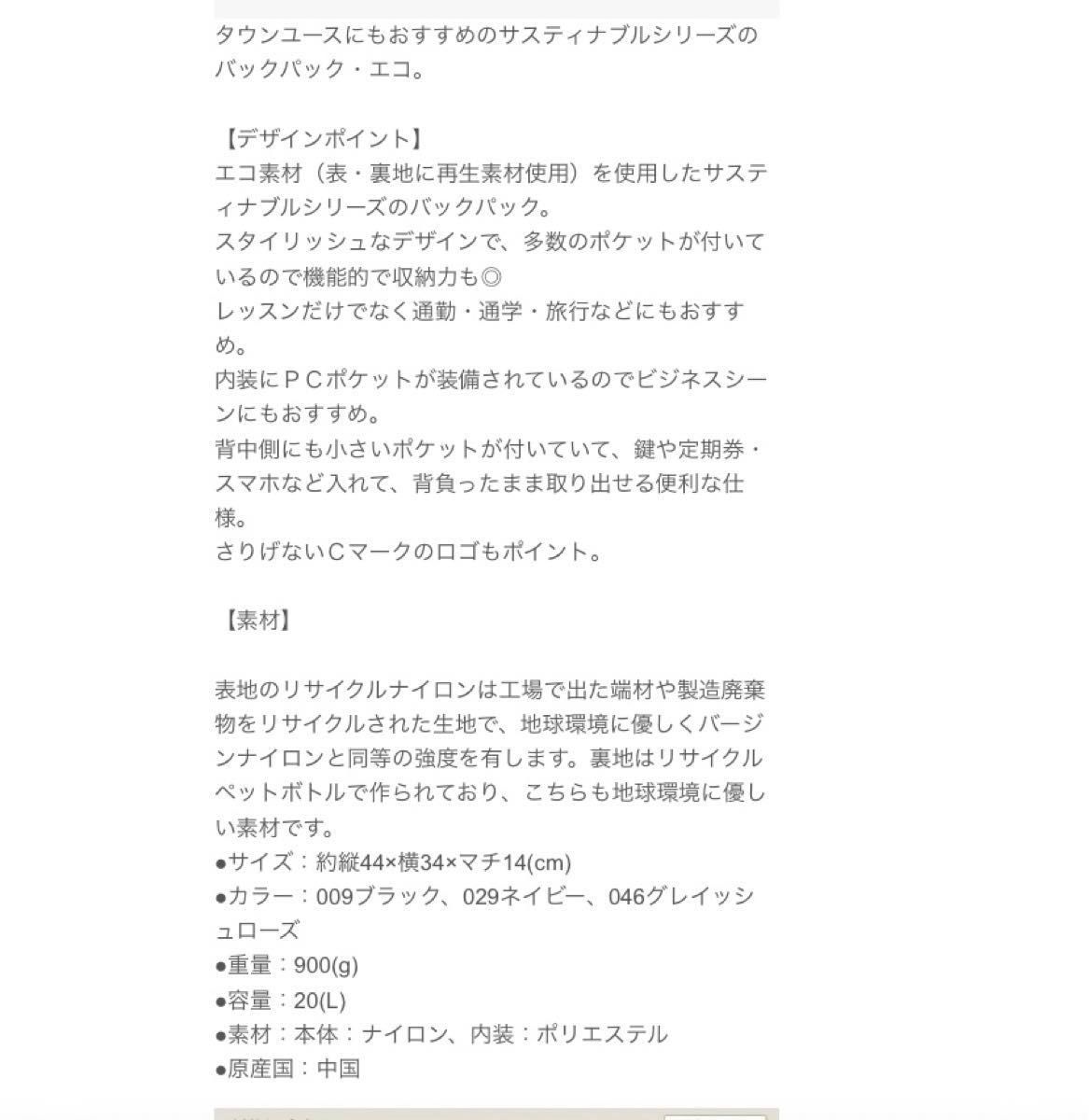 タウンユースにもおすすめのサスティナブルシリーズのバックパック・エコ。

【デザインポイント】
エコ素材（表・裏地に再生素材使用）を使用したサスティナブルシリーズのバックパック。
スタイリッシュなデザインで、多数のポケットが付いているので機能的で収納力も◎
レッスンだけでなく通勤・通学・旅行などにもおすすめ。
内装にＰＣポケットが装備されているのでビジネスシーンにもおすすめ。
背中側にも小さいポケットが付いていて、鍵や定期券・スマホなど入れて、背負ったまま取り出せる便利な仕様。
さりげないＣマークのロゴもポイント。

【素材】

表地のリサイクルナイロンは工場で出た端材や製造廃棄物をリサイクルされた生地で、地球環境に優しくバージンナイロンと同等の強度を有します。裏地はリサイクルペットボトルで作られており、こちらも地球環境に優しい素材です。
●サイズ：約縦44×横34×マチ14(cm)
●カラー：009ブラック、029ネイビー、046グレイッシュローズ
●重量：900(g)
●容量：20(L)
●素材：本体：ナイロン、内装：ポリエステル
●原産国：中国